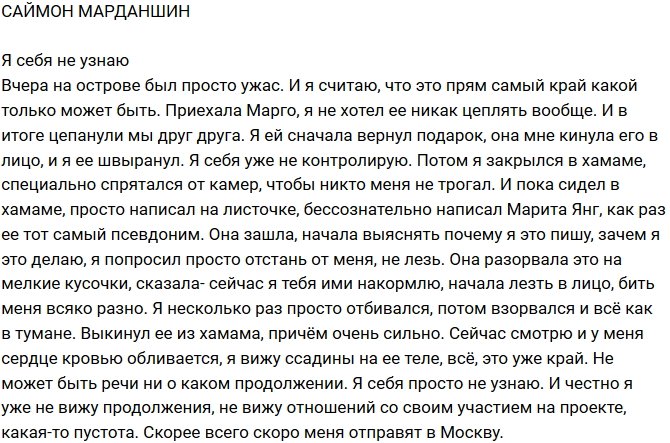 САЙМОН МАРДАНШИН

Я себя не узнаю
Вчера на острове был просто ужас. И я считаю, что это прям самый край какой только может быть. Приехала Марго, я не хотел ее никак цеплять вообще. И в итоге цепанули мы друг друга. Я ей сначала вернул подарок, она мне кинула его в лицо, и я ее швыранул. Я себя уже не контролирую. Потом я закрылся в хамаме, специально спрятался от камер, чтобы никто меня не трогал. И пока сидел в хамаме, просто написал на листочке, бессознательно написал Марита Янг, как раз ее тот самый псевдоним. Она зашла, начала выяснять почему я это пишу, зачем я это делаю, я попросил просто отстань от меня, не лезь. Она разорвала это на мелкие кусочки, сказала- сейчас я тебя ими накормлю, начала лезть в лицо, бить меня всяко разно. Я несколько раз просто отбивался, потом взорвался и всё как в тумане. Выкинул ее из хамама, причём очень сильно. Сейчас смотрю и у меня сердце кровью обливается, я вижу ссадины на ее теле, всё, это уже край. Не может быть речи ни о каком продолжении. Я себя просто не узнаю. И честно я уже не вижу продолжения, не вижу отношений со своим участием на проекте, какая-то пустота. Скорее всего скоро меня отправят в Москву.